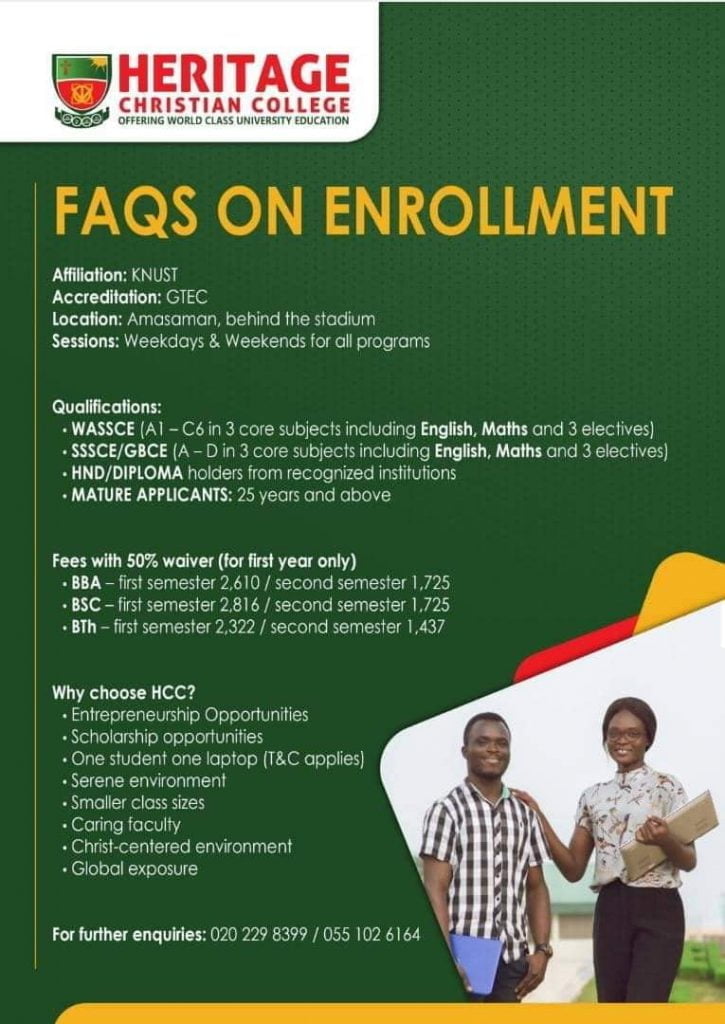 HERITAGE
CHRISTIAN COLLEGE
OFFERING WORLD CLASS UNIVERSITY EDUCATION

FAQS ON ENROLLMENT

Affiliation: KNUST
Accreditation: GTEC
Location: Amasaman, behind the stadium
Sessions: Weekdays & Weekends for all programs

Qualifications:
• WASSCE (A1 – C6 in 3 core subjects including English, Maths and 3 electives)
• SSSCE/GBCE (A – D in 3 core subjects including English, Maths and 3 electives)
• HND/DIPLOMA holders from recognized institutions
• MATURE APPLICANTS: 25 years and above

Fees with 50% waiver (for first year only)
• BBA – first semester 2,610 / second semester 1,725
• BSC – first semester 2,816 / second semester 1,725
• BTh – first semester 2,322 / second semester 1,437

Why choose HCC?
• Entrepreneurship Opportunities
• Scholarship opportunities
• One student one laptop (T&C applies)
• Serene environment
• Smaller class sizes
• Caring faculty
• Christ-centered environment
• Global exposure

For further enquiries: 020 229 8399 / 055 102 6164